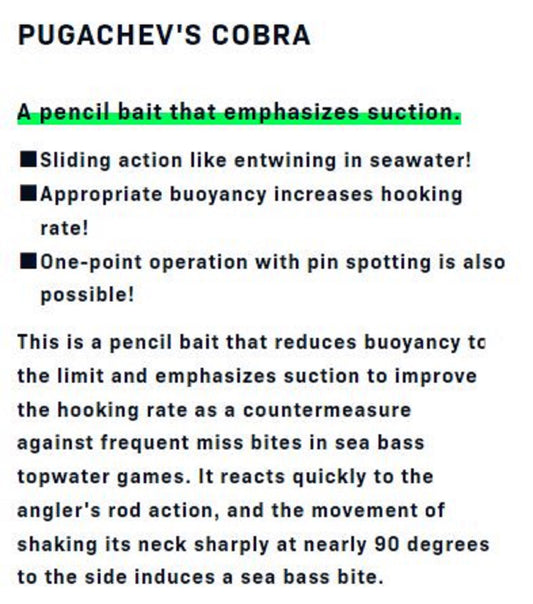 PUGACHEV'S COBRA

A pencil bait that emphasizes suction.

■Sliding action like entwining in seawater!
■Appropriate buoyancy increases hooking rate!
■One-point operation with pin spotting is also possible!

This is a pencil bait that reduces buoyancy to the limit and emphasizes suction to improve the hooking rate as a countermeasure against frequent miss bites in sea bass topwater games. It reacts quickly to the angler's rod action, and the movement of shaking its neck sharply at nearly 90 degrees to the side induces a sea bass bite.